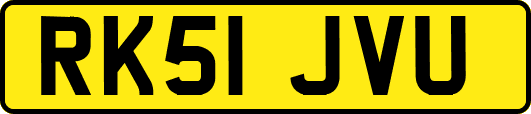 RK51 JVU